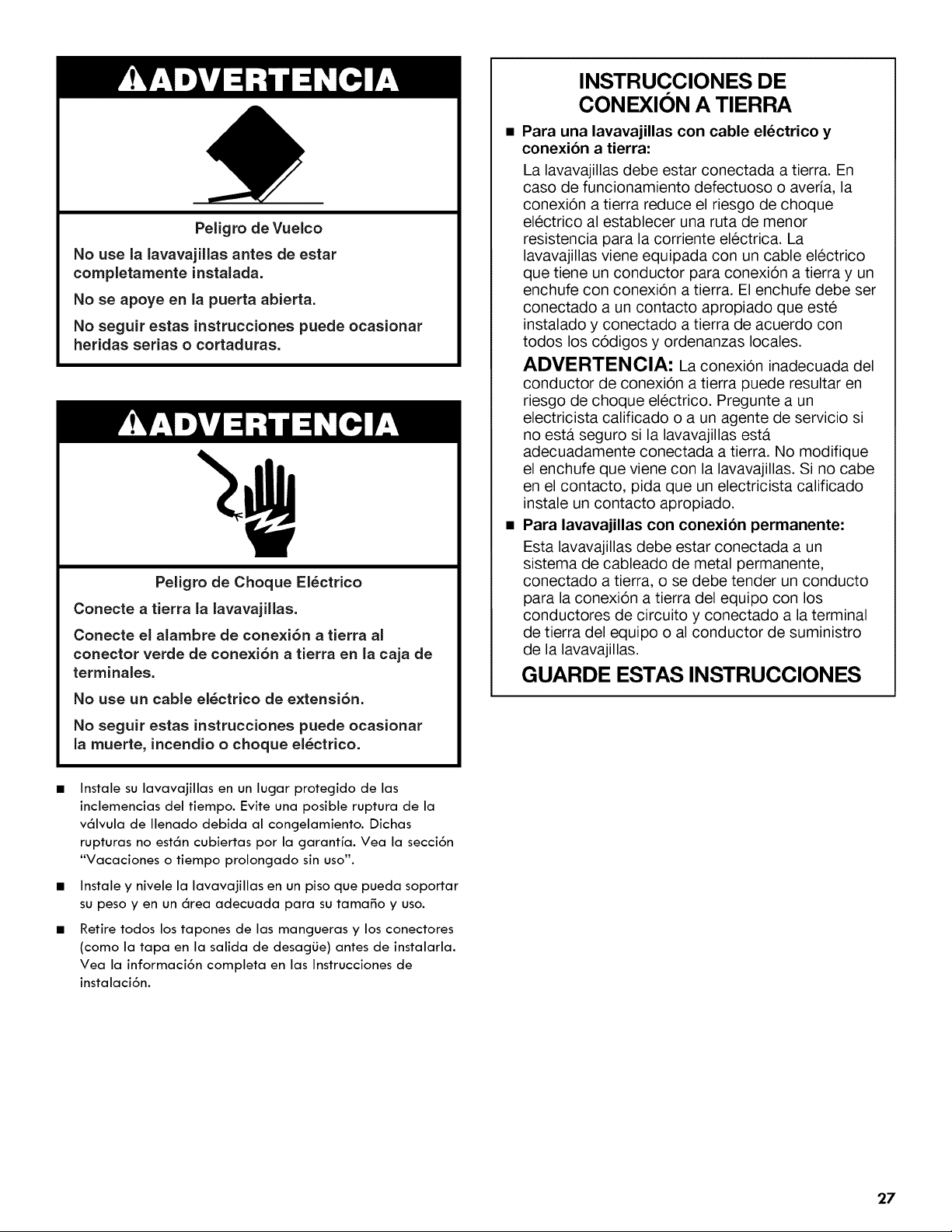 ADVERTENCIA

Peligro de Vuelco

No use la lavavajillas antes de estar completamente instalada.

No se apoye en la puerta abierta.

No seguir estas instrucciones puede ocasionar heridas serias o cortaduras.

ADVERTENCIA

Peligro de Choque Eléctrico

Conecte a tierra la lavavajillas.

Conecte el alambre de conexión a tierra al conector verde de conexión a tierra en la caja de terminales.

No use un cable eléctrico de extensión.

No seguir estas instrucciones puede ocasionar la muerte, incendio o choque eléctrico.

■ Instale su lavavajillas en un lugar protegido de las inclemencias del tiempo. Evite una posible ruptura de la válvula de llenado debida al congelamiento. Dichas rupturas no están cubiertas por la garantía. Vea la sección "Vacaciones o tiempo prolongado sin uso".

■ Instale y nivele la lavavajillas en un piso que pueda soportar su peso y en un área adecuada para su tamaño y uso.

■ Retire todos los tapones de las mangueras y los conectores (como la tapa en la salida de desagüe) antes de instalarla. Vea la información completa en las Instrucciones de instalación.

INSTRUCCIONES DE CONEXIÓN A TIERRA

■ Para una lavavajillas con cable eléctrico y conexión a tierra:

La lavavajillas debe estar conectada a tierra. En caso de funcionamiento defectuoso o avería, la conexión a tierra reduce el riesgo de choque eléctrico al establecer una ruta de menor resistencia para la corriente eléctrica. La lavavajillas viene equipada con un cable eléctrico que tiene un conductor para conexión a tierra y un enchufe con conexión a tierra. El enchufe debe ser conectado a un contacto apropiado que esté instalado y conectado a tierra de acuerdo con todos los códigos y ordenanzas locales.

ADVERTENCIA: La conexión inadecuada del conductor de conexión a tierra puede resultar en riesgo de choque eléctrico. Pregunte a un electricista calificado o a un agente de servicio si no está seguro si la lavavajillas está adecuadamente conectada a tierra. No modifique el enchufe que viene con la lavavajillas. Si no cabe en el contacto, pida que un electricista calificado instale un contacto apropiado.

■ Para lavavajillas con conexión permanente:

Esta lavavajillas debe estar conectada a un sistema de cableado de metal permanente, conectado a tierra, o se debe tender un conducto para la conexión a tierra del equipo con los conductores de circuito y conectado a la terminal de tierra del equipo o al conductor de suministro de la lavavajillas.

GUARDE ESTAS INSTRUCCIONES

27